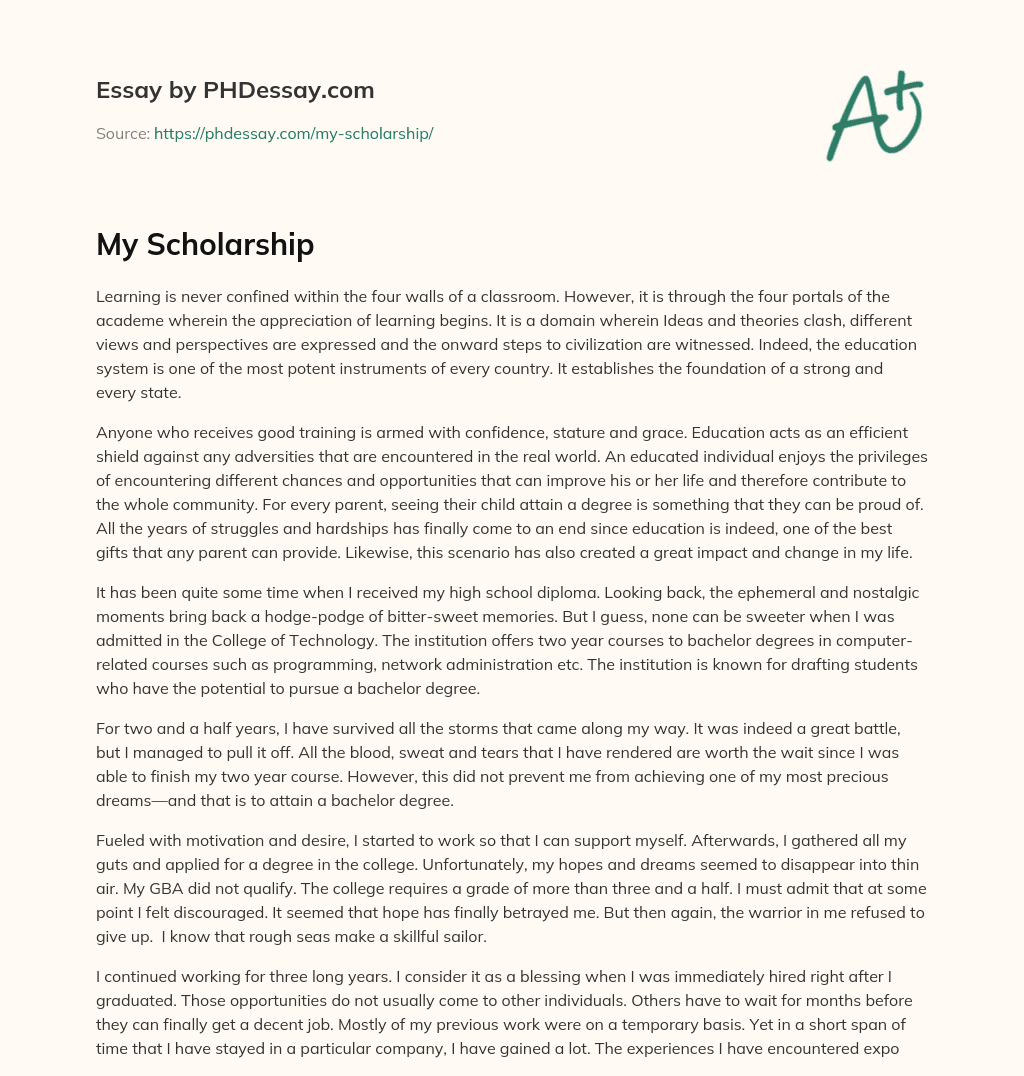 Essay by PHDessay.com

Source: https://phdessay.com/my-scholarship/

A+

My Scholarship

Learning is never confined within the four walls of a classroom. However, it is through the four portals of the academe wherein the appreciation of learning begins. It is a domain wherein Ideas and theories clash, different views and perspectives are expressed and the onward steps to civilization are witnessed. Indeed, the education system is one of the most potent instruments of every country. It establishes the foundation of a strong and every state.

Anyone who receives good training is armed with confidence, stature and grace. Education acts as an efficient shield against any adversities that are encountered in the real world. An educated individual enjoys the privileges of encountering different chances and opportunities that can improve his or her life and therefore contribute to the whole community. For every parent, seeing their child attain a degree is something that they can be proud of. All the years of struggles and hardships has finally come to an end since education is indeed, one of the best gifts that any parent can provide. Likewise, this scenario has also created a great impact and change in my life.

It has been quite some time when I received my high school diploma. Looking back, the ephemeral and nostalgic moments bring back a hodge-podge of bitter-sweet memories. But I guess, none can be sweeter when I was admitted in the College of Technology. The institution offers two year courses to bachelor degrees in computer-related courses such as programming, network administration etc. The institution is known for drafting students who have the potential to pursue a bachelor degree.

For two and a half years, I have survived all the storms that came along my way. It was indeed a great battle, but I managed to pull it off. All the blood, sweat and tears that I have rendered are worth the wait since I was able to finish my two year course. However, this did not prevent me from achieving one of my most precious dreams—and that is to attain a bachelor degree.

Fueled with motivation and desire, I started to work so that I can support myself. Afterwards, I gathered all my guts and applied for a degree in the college. Unfortunately, my hopes and dreams seemed to disappear into thin air. My GBA did not qualify. The college requires a grade of more than three and a half. I must admit that at some point I felt discouraged. It seemed that hope has finally betrayed me. But then again, the warrior in me refused to give up. I know that rough seas make a skillful sailor.

I continued working for three long years. I consider it as a blessing when I was immediately hired right after I graduated. Those opportunities do not usually come to other individuals. Others have to wait for months before they can finally get a decent job. Mostly of my previous work were on a temporary basis. Yet in a short span of time that I have stayed in a particular company, I have gained a lot. The experiences I have encountered expo